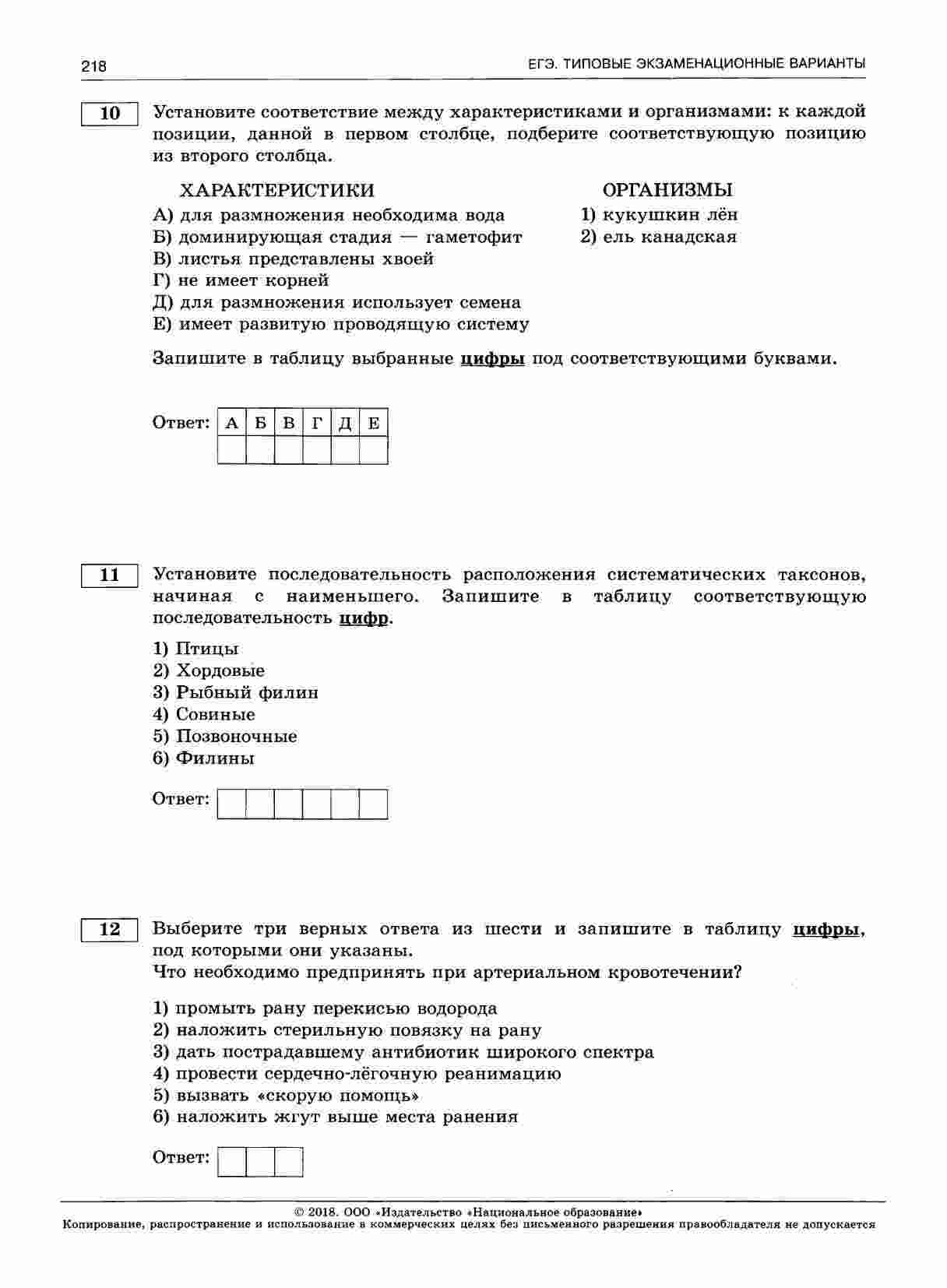 218

ЕГЭ. ТИПОВЫЕ ЭКЗАМЕНАЦИОННЫЕ ВАРИАНТЫ

10

Установите соответствие между характеристиками и организмами: к каждой позиции, данной в первом столбце, подберите соответствующую позицию из второго столбца.

ХАРАКТЕРИСТИКИ

А) для размножения необходима вода
Б) доминирующая стадия — гаметофит
В) листья представлены хвоей
Г) не имеет корней
Д) для размножения использует семена
Е) имеет развитую проводящую систему

ОРГАНИЗМЫ

1) кукушкин лён
2) ель канадская

Запишите в таблицу выбранные цифры под соответствующими буквами.

Ответ:

| А | Б | В | Г | Д | Е |
|---|---|---|---|---|---|
|  |  |  |  |  |  |

11

Установите последовательность расположения систематических таксонов, начиная с наименьшего. Запишите в таблицу соответствующую последовательность цифр.

1) Птицы
2) Хордовые
3) Рыбный филин
4) Совиные
5) Позвоночные
6) Филины

Ответ:

12

Выберите три верных ответа из шести и запишите в таблицу цифры, под которыми они указаны.
Что необходимо предпринять при артериальном кровотечении?

1) промыть рану перекисью водорода
2) наложить стерильную повязку на рану
3) дать пострадавшему антибиотик широкого спектра
4) провести сердечно-лёгочную реанимацию
5) вызвать «скорую помощь»
6) наложить жгут выше места ранения

Ответ:

© 2018. ООО «Издательство «Национальное образование»
Копирование, распространение и использование в коммерческих целях без письменного разрешения правообладателя не допускается